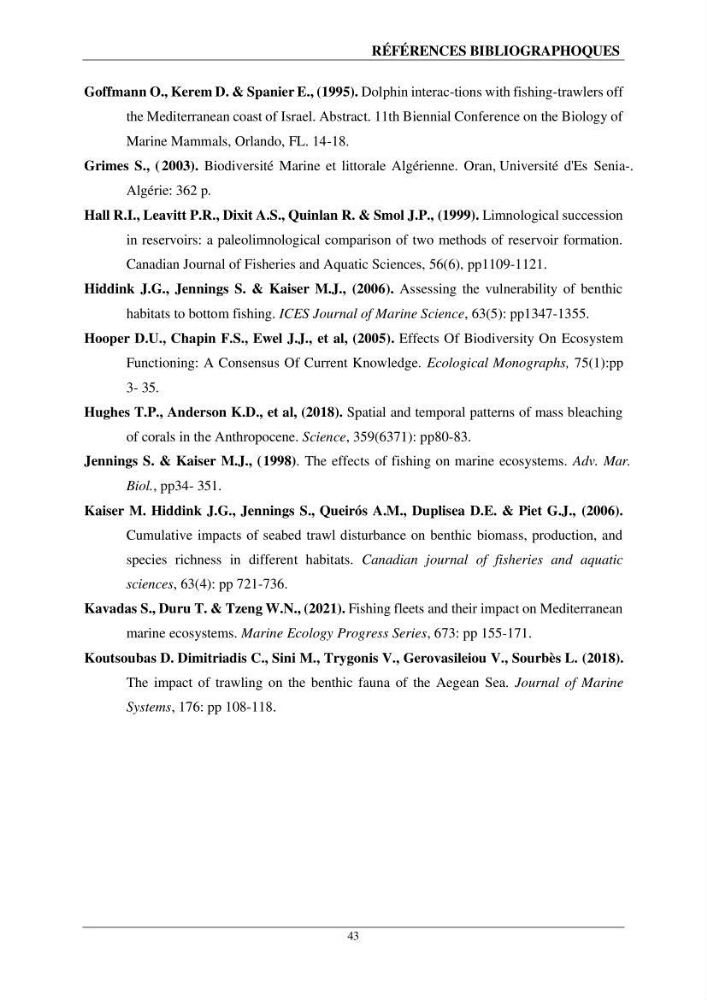 RÉFÉRENCES BIBLIOGRAPHOQUES

Goffmann O., Kerem D. & Spanier E., (1995). Dolphin interac-tions with fishing-trawlers off the Mediterranean coast of Israel. Abstract. 11th Biennial Conference on the Biology of Marine Mammals, Orlando, FL. 14-18.

Grimes S., ( 2003). Biodiversité Marine et littorale Algérienne. Oran, Université d'Es Senia-. Algérie: 362 p.

Hall R.I., Leavitt P.R., Dixit A.S., Quinlan R. & Smol J.P., (1999). Limnological succession in reservoirs: a paleolimnological comparison of two methods of reservoir formation. Canadian Journal of Fisheries and Aquatic Sciences, 56(6), pp1109-1121.

Hiddink J.G., Jennings S. & Kaiser M.J., (2006). Assessing the vulnerability of benthic habitats to bottom fishing. ICES Journal of Marine Science, 63(5): pp1347-1355.

Hooper D.U., Chapin F.S., Ewel J.J., et al, (2005). Effects Of Biodiversity On Ecosystem Functioning: A Consensus Of Current Knowledge. Ecological Monographs, 75(1):pp 3- 35.

Hughes T.P., Anderson K.D., et al, (2018). Spatial and temporal patterns of mass bleaching of corals in the Anthropocene. Science, 359(6371): pp80-83.

Jennings S. & Kaiser M.J., (1998). The effects of fishing on marine ecosystems. Adv. Mar. Biol., pp34- 351.

Kaiser M. Hiddink J.G., Jennings S., Queirós A.M., Duplisea D.E. & Piet G.J., (2006). Cumulative impacts of seabed trawl disturbance on benthic biomass, production, and species richness in different habitats. Canadian journal of fisheries and aquatic sciences, 63(4): pp 721-736.

Kavadas S., Duru T. & Tzeng W.N., (2021). Fishing fleets and their impact on Mediterranean marine ecosystems. Marine Ecology Progress Series, 673: pp 155-171.

Koutsoubas D. Dimitriadis C., Sini M., Trygonis V., Gerovasileiou V., Sourbès L. (2018). The impact of trawling on the benthic fauna of the Aegean Sea. Journal of Marine Systems, 176: pp 108-118.

43